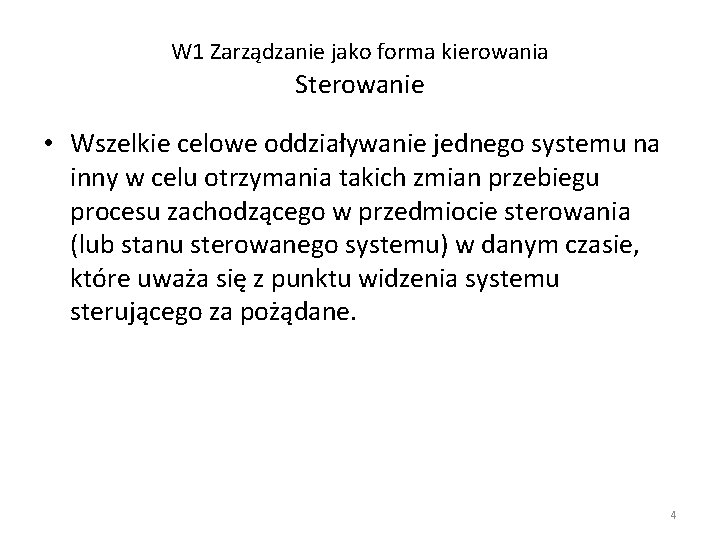 W1 Zarządzanie jako forma kierowania
Sterowanie

• Wszelkie celowe oddziaływanie jednego systemu na inny w celu otrzymania takich zmian przebiegu procesu zachodzącego w przedmiocie sterowania (lub stanu sterowanego systemu) w danym czasie, które uważa się z punktu widzenia systemu sterującego za pożądane.

4